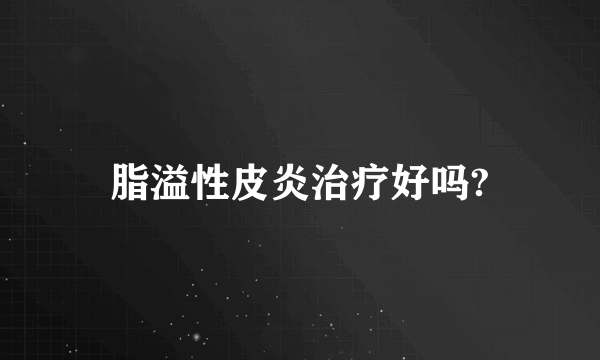 脂溢性皮炎治疗好吗?